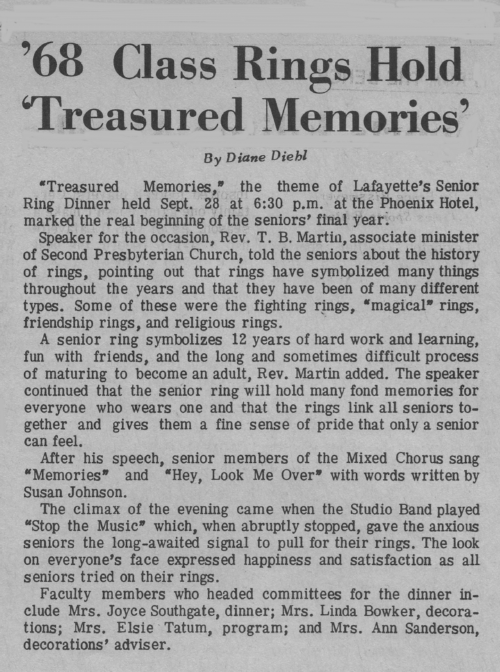 '68 Class Rings Hold 'Treasured Memories'

By Diane Diehl

"Treasured Memories," the theme of Lafayette's Senior Ring Dinner held Sept. 28 at 6:30 p.m. at the Phoenix Hotel, marked the real beginning of the seniors' final year.

Speaker for the occasion, Rev. T. B. Martin, associate minister of Second Presbyterian Church, told the seniors about the history of rings, pointing out that rings have symbolized many things throughout the years and that they have been of many different types. Some of these were the fighting rings, "magical" rings, friendship rings, and religious rings.

A senior ring symbolizes 12 years of hard work and learning, fun with friends, and the long and sometimes difficult process of maturing to become an adult, Rev. Martin added. The speaker continued that the senior ring will hold many fond memories for everyone who wears one and that the rings link all seniors together and gives them a fine sense of pride that only a senior can feel.

After his speech, senior members of the Mixed Chorus sang "Memories" and "Hey, Look Me Over" with words written by Susan Johnson.

The climax of the evening came when the Studio Band played "Stop the Music" which, when abruptly stopped, gave the anxious seniors the long-awaited signal to pull for their rings. The look on everyone's face expressed happiness and satisfaction as all seniors tried on their rings.

Faculty members who headed committees for the dinner include Mrs. Joyce Southgate, dinner; Mrs. Linda Bowker, decorations; Mrs. Elsie Tatum, program; and Mrs. Ann Sanderson, decorations' adviser.